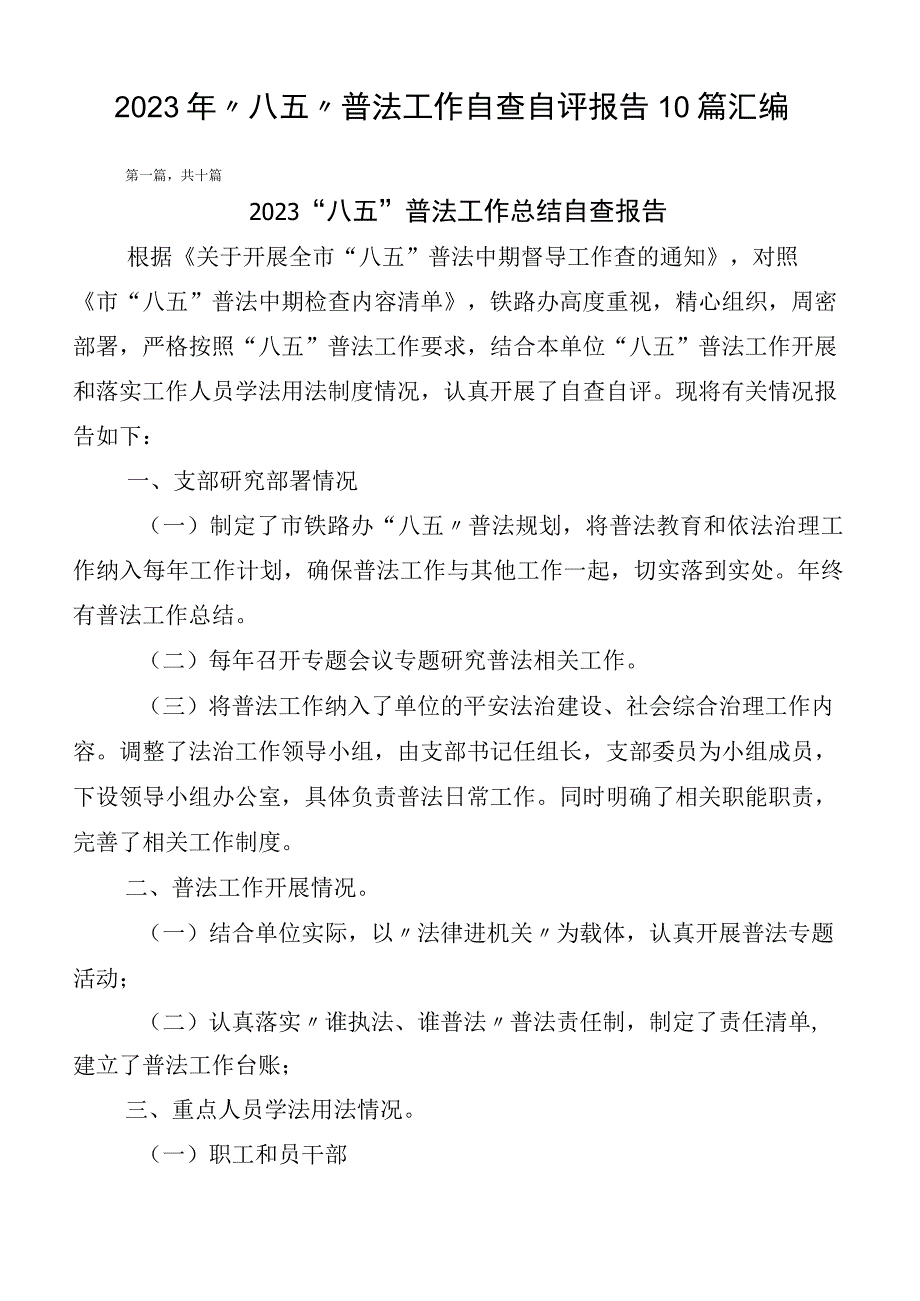 2023年〃八五〃普法工作自查自评报告10篇汇编

第一篇，共十篇

2023“八五”普法工作总结自查报告

根据《关于开展全市“八五”普法中期督导工作查的通知》，对照《市“八五”普法中期检查内容清单》，铁路办高度重视，精心组织，周密部署，严格按照“八五”普法工作要求，结合本单位“八五”普法工作开展和落实工作人员学法用法制度情况，认真开展了自查自评。现将有关情况报告如下：

一、支部研究部署情况

（一）制定了市铁路办“八五〃普法规划，将普法教育和依法治理工作纳入每年工作计划，确保普法工作与其他工作一起，切实落到实处。年终有普法工作总结。

（二）每年召开专题会议专题研究普法相关工作。

（三）将普法工作纳入了单位的平安法治建设、社会综合治理工作内容。调整了法治工作领导小组，由支部书记任组长，支部委员为小组成员，下设领导小组办公室，具体负责普法日常工作。同时明确了相关职能职责，完善了相关工作制度。

二、普法工作开展情况。

（一）结合单位实际，以〃法律进机关〃为载体，认真开展普法专题活动；

（二）认真落实〃谁执法、谁普法〃普法责任制，制定了责任清单，建立了普法工作台账；

三、重点人员学法用法情况。

（一）职工和员干部